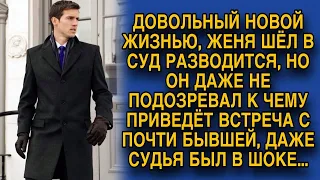 ДОВОЛЬНЫЙ НОВОЙ ЖИЗНЬЮ, ЖЕНЯ ШЁЛ В СУД РАЗВОДИТСЯ, НО ОН ДАЖЕ НЕ ПОДОЗРЕВАЛ К ЧЕМУ ПРИВЕДЁТ ВСТРЕЧА С ПОЧТИ БЫВШЕЙ, ДАЖЕ СУДЬЯ БЫЛ В ШОКЕ...